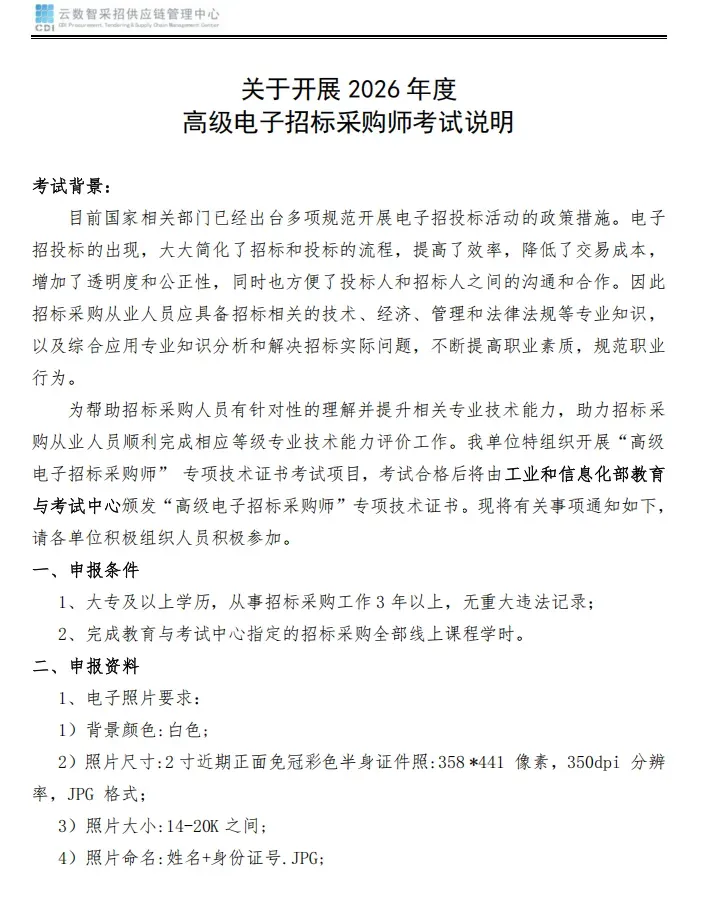 CDI 云数智采招供应链管理中心
CDI Procurement, Tendering & Supply Chain Management Center

关于开展 2026 年度
高级电子招标采购师考试说明

考试背景：

目前国家相关部门已经出台多项规范开展电子招投标活动的政策措施。电子招投标的出现，大大简化了招标和投标的流程，提高了效率，降低了交易成本，增加了透明度和公正性，同时也方便了投标人和招标人之间的沟通和合作。因此招标采购从业人员应具备招标相关的技术、经济、管理和法律法规等专业知识，以及综合应用专业知识分析和解决招标实际问题，不断提高职业素质，规范职业行为。

为帮助招标采购人员有针对性的理解并提升相关专业技术能力，助力招标采购从业人员顺利完成相应等级专业技术能力评价工作。我单位特组织开展“高级电子招标采购师” 专项技术证书考试项目，考试合格后将由工业和信息化部教育与考试中心颁发“高级电子招标采购师”专项技术证书。现将有关事项通知如下，请各单位积极组织人员积极参加。

一、申报条件

1、大专及以上学历，从事招标采购工作 3 年以上，无重大违法记录；

2、完成教育与考试中心指定的招标采购全部线上课程学时。

二、申报资料

1、电子照片要求：

1）背景颜色：白色；

2）照片尺寸:2 寸近期正面免冠彩色半身证件照:358＊441 像素，350dpi 分辨率，JPG 格式；

3）照片大小:14-20K 之间；

4）照片命名:姓名+身份证号.JPG；